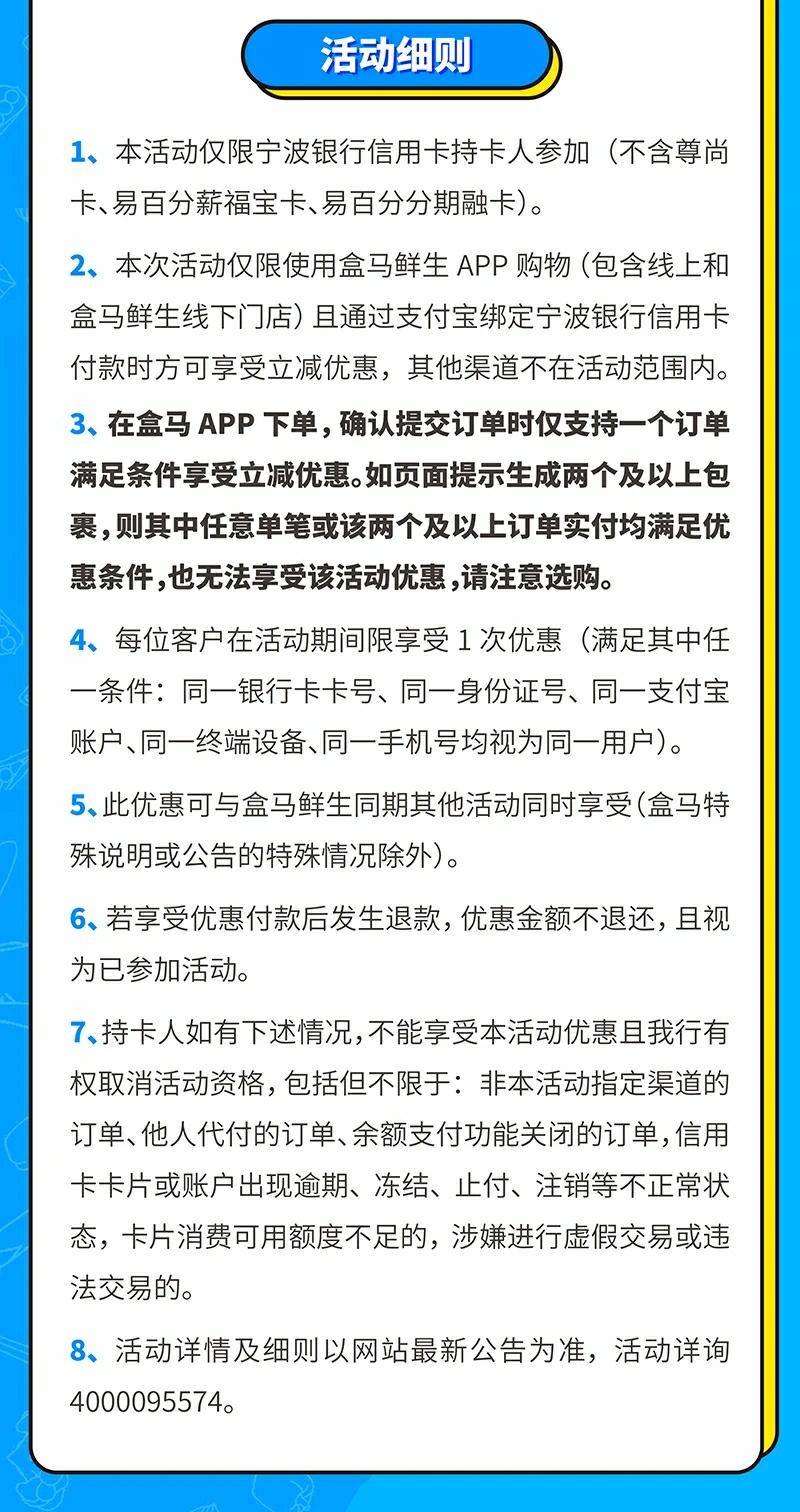 活动细则

1、本活动仅限宁波银行信用卡持卡人参加（不含尊尚卡、易百分薪福宝卡、易百分分期融卡）。

2、本次活动仅限使用盒马鲜生 APP 购物（包含线上和盒马鲜生线下门店）且通过支付宝绑定宁波银行信用卡付款时方可享受立减优惠，其他渠道不在活动范围内。

3、在盒马 APP 下单，确认提交订单时仅支持一个订单满足条件享受立减优惠。如页面提示生成两个及以上包裹，则其中任意单笔或该两个及以上订单实付均满足优惠条件，也无法享受该活动优惠，请注意选购。

4、每位客户在活动期间限享受 1 次优惠（满足其中任一条件：同一银行卡卡号、同一身份证号、同一支付宝账户、同一终端设备、同一手机号均视为同一用户）。

5、此优惠可与盒马鲜生同期其他活动同时享受（盒马特殊说明或公告的特殊情况除外）。

6、若享受优惠付款后发生退款，优惠金额不退还，且视为已参加活动。

7、持卡人如有下述情况，不能享受本活动优惠且我行有权取消活动资格，包括但不限于：非本活动指定渠道的订单、他人代付的订单、余额支付功能关闭的订单，信用卡卡片或账户出现逾期、冻结、止付、注销等不正常状态，卡片消费可用额度不足的，涉嫌进行虚假交易或违法交易的。

8、活动详情及细则以网站最新公告为准，活动详询 4000095574。